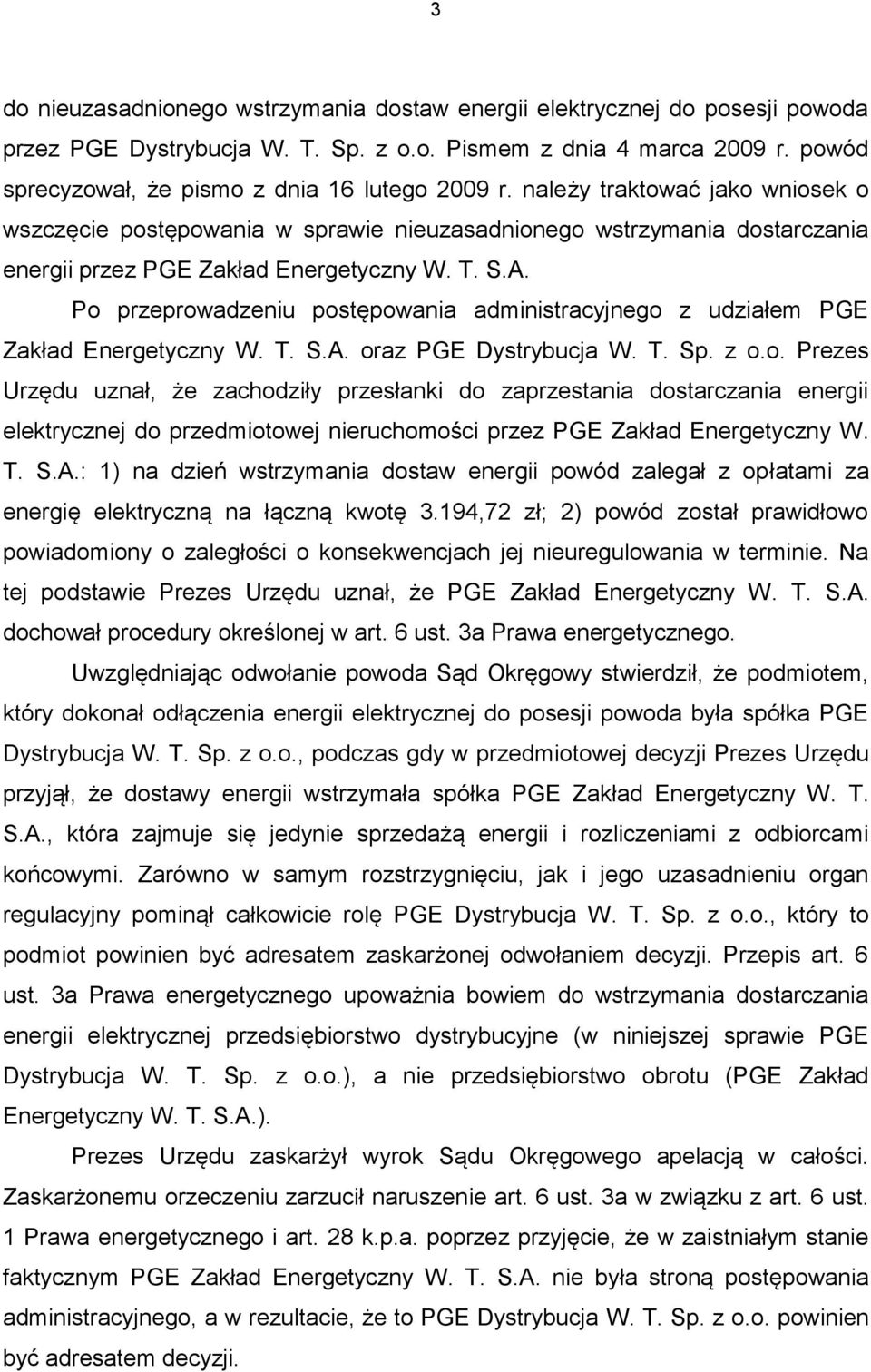 3

do nieuzasadnionego wstrzymania dostaw energii elektrycznej do posesji powoda przez PGE Dystrybucja W. T. Sp. z o.o. Pismem z dnia 4 marca 2009 r. powód sprecyzował, że pismo z dnia 16 lutego 2009 r. należy traktować jako wniosek o wszczęcie postępowania w sprawie nieuzasadnionego wstrzymania dostarczania energii przez PGE Zakład Energetyczny W. T. S.A.

Po przeprowadzeniu postępowania administracyjnego z udziałem PGE Zakład Energetyczny W. T. S.A. oraz PGE Dystrybucja W. T. Sp. z o.o. Prezes Urzędu uznał, że zachodziły przesłanki do zaprzestania dostarczania energii elektrycznej do przedmiotowej nieruchomości przez PGE Zakład Energetyczny W. T. S.A.: 1) na dzień wstrzymania dostaw energii powód zalegał z opłatami za energię elektryczną na łączną kwotę 3.194,72 zł; 2) powód został prawidłowo powiadomiony o zaległości o konsekwencjach jej nieuregulowania w terminie. Na tej podstawie Prezes Urzędu uznał, że PGE Zakład Energetyczny W. T. S.A. dochował procedury określonej w art. 6 ust. 3a Prawa energetycznego.

Uwzględniając odwołanie powoda Sąd Okręgowy stwierdził, że podmiotem, który dokonał odłączenia energii elektrycznej do posesji powoda była spółka PGE Dystrybucja W. T. Sp. z o.o., podczas gdy w przedmiotowej decyzji Prezes Urzędu przyjął, że dostawy energii wstrzymała spółka PGE Zakład Energetyczny W. T. S.A., która zajmuje się jedynie sprzedażą energii i rozliczeniami z odbiorcami końcowymi. Zarówno w samym rozstrzygnięciu, jak i jego uzasadnieniu organ regulacyjny pominął całkowicie rolę PGE Dystrybucja W. T. Sp. z o.o., który to podmiot powinien być adresatem zaskarżonej odwołaniem decyzji. Przepis art. 6 ust. 3a Prawa energetycznego upoważnia bowiem do wstrzymania dostarczania energii elektrycznej przedsiębiorstwo dystrybucyjne (w niniejszej sprawie PGE Dystrybucja W. T. Sp. z o.o.), a nie przedsiębiorstwo obrotu (PGE Zakład Energetyczny W. T. S.A.).

Prezes Urzędu zaskarżył wyrok Sądu Okręgowego apelacją w całości. Zaskarżonemu orzeczeniu zarzucił naruszenie art. 6 ust. 3a w związku z art. 6 ust. 1 Prawa energetycznego i art. 28 k.p.a. poprzez przyjęcie, że w zaistniałym stanie faktycznym PGE Zakład Energetyczny W. T. S.A. nie była stroną postępowania administracyjnego, a w rezultacie, że to PGE Dystrybucja W. T. Sp. z o.o. powinien być adresatem decyzji.